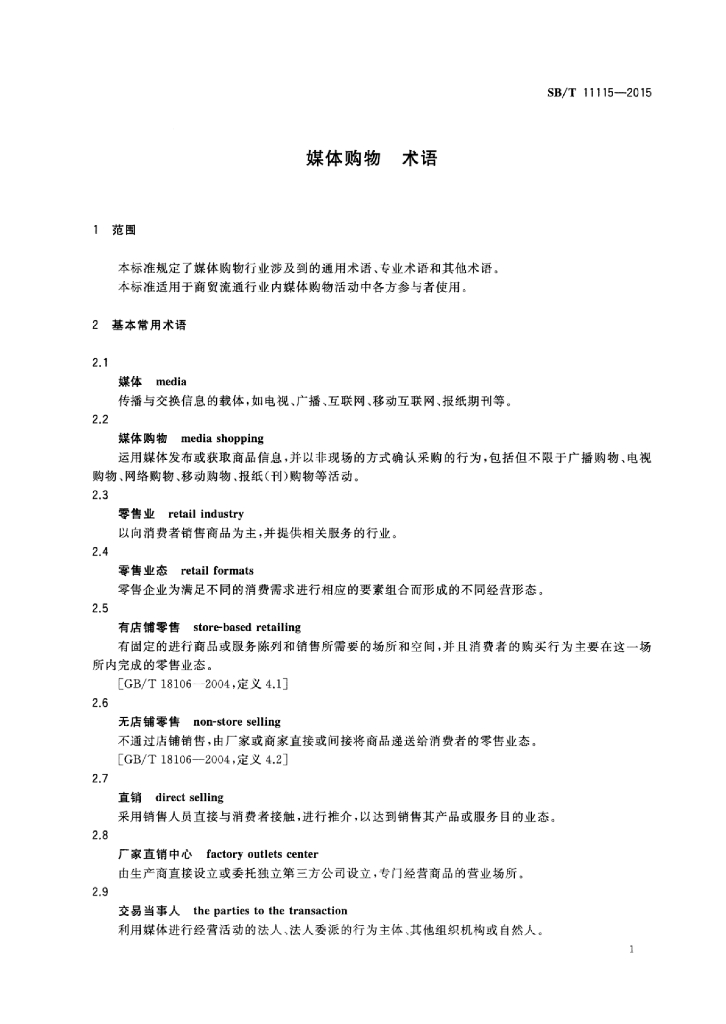 SB/T 11115—2015

媒体购物　术语

1　范围

本标准规定了媒体购物行业涉及到的通用术语、专业术语和其他术语。

本标准适用于商贸流通行业内媒体购物活动中各方参与者使用。

2　基本常用术语

2.1

媒体　media

传播与交换信息的载体，如电视、广播、互联网、移动互联网、报纸期刊等。

2.2

媒体购物　media shopping

运用媒体发布或获取商品信息，并以非现场的方式确认采购的行为，包括但不限于广播购物、电视购物、网络购物、移动购物、报纸(刊)购物等活动。

2.3

零售业　retail industry

以向消费者销售商品为主，并提供相关服务的行业。

2.4

零售业态　retail formats

零售企业为满足不同的消费需求进行相应的要素组合而形成的不同经营形态。

2.5

有店铺零售　store-based retailing

有固定的进行商品或服务陈列和销售所需要的场所和空间，并且消费者的购买行为主要在这一场所内完成的零售业态。

[GB/T 18106—2004，定义 4.1]

2.6

无店铺零售　non-store selling

不通过店铺销售，由厂家或商家直接或间接将商品递送给消费者的零售业态。

[GB/T 18106—2004，定义 4.2]

2.7

直销　direct selling

采用销售人员直接与消费者接触，进行推介，以达到销售其产品或服务目的业态。

2.8

厂家直销中心　factory outlets center

由生产商直接设立或委托独立第三方公司设立，专门经营商品的营业场所。

2.9

交易当事人　the parties to the transaction

利用媒体进行经营活动的法人、法人委派的行为主体、其他组织机构或自然人。

1